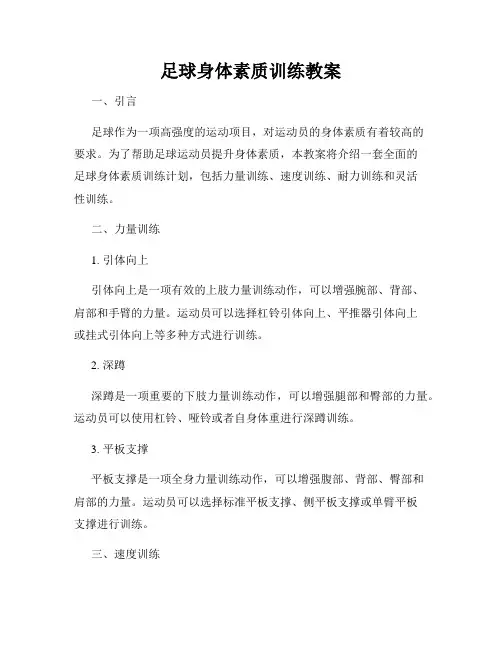 足球身体素质训练教案

一、引言

足球作为一项高强度的运动项目，对运动员的身体素质有着较高的要求。为了帮助足球运动员提升身体素质，本教案将介绍一套全面的足球身体素质训练计划，包括力量训练、速度训练、耐力训练和灵活性训练。

二、力量训练

1. 引体向上

引体向上是一项有效的上肢力量训练动作，可以增强腕部、背部、肩部和手臂的力量。运动员可以选择杠铃引体向上、平推器引体向上或挂式引体向上等多种方式进行训练。

2. 深蹲

深蹲是一项重要的下肢力量训练动作，可以增强腿部和臀部的力量。运动员可以使用杠铃、哑铃或者自身体重进行深蹲训练。

3. 平板支撑

平板支撑是一项全身力量训练动作，可以增强腹部、背部、臀部和肩部的力量。运动员可以选择标准平板支撑、侧平板支撑或单臂平板支撑进行训练。

三、速度训练